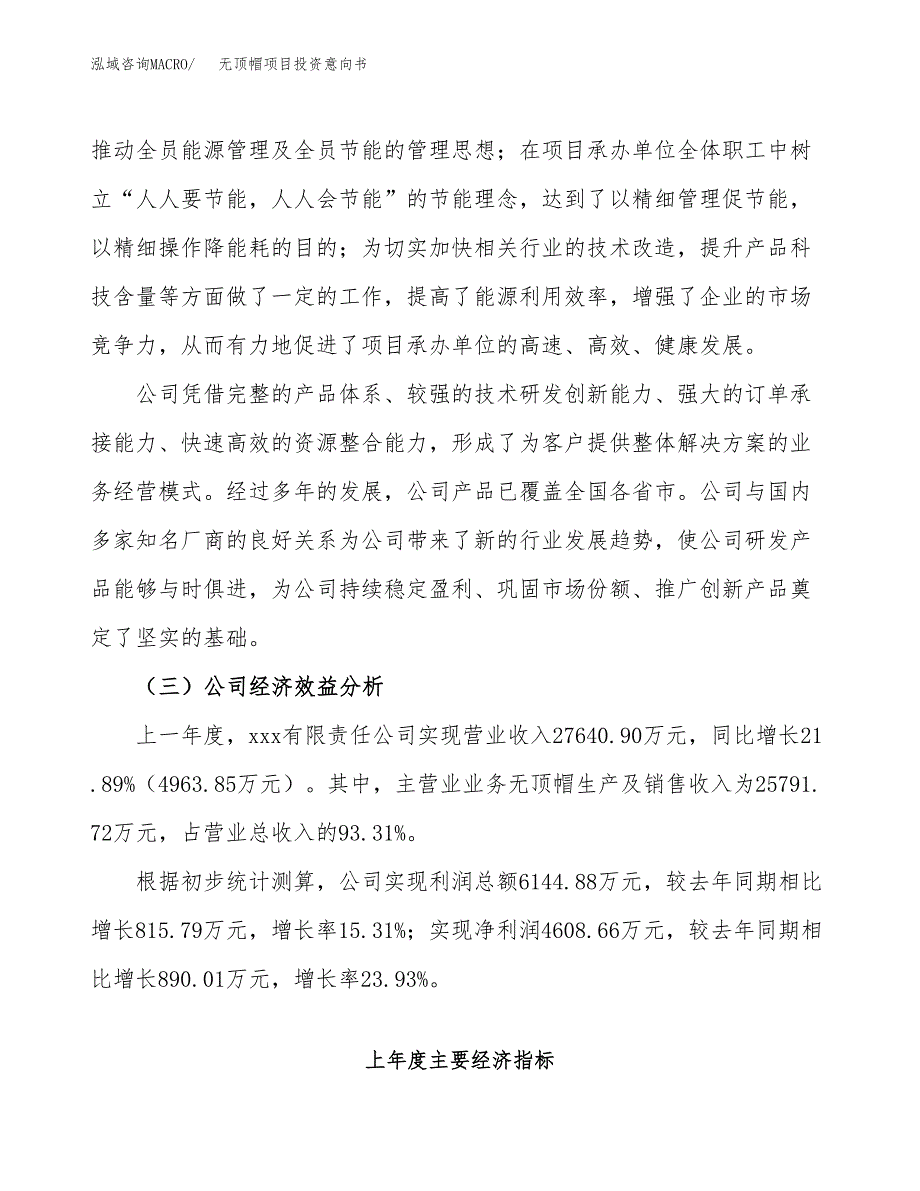 泓域咨询MACRO/　无顶帽项目投资意向书

推动全员能源管理及全员节能的管理思想；在项目承办单位全体职工中树立“人人要节能，人人会节能”的节能理念，达到了以精细管理促节能，以精细操作降能耗的目的；为切实加快相关行业的技术改造，提升产品科技含量等方面做了一定的工作，提高了能源利用效率，增强了企业的市场竞争力，从而有力地促进了项目承办单位的高速、高效、健康发展。

公司凭借完整的产品体系、较强的技术研发创新能力、强大的订单承接能力、快速高效的资源整合能力，形成了为客户提供整体解决方案的业务经营模式。经过多年的发展，公司产品已覆盖全国各省市。公司与国内多家知名厂商的良好关系为公司带来了新的行业发展趋势，使公司研发产品能够与时俱进，为公司持续稳定盈利、巩固市场份额、推广创新产品奠定了坚实的基础。

（三）公司经济效益分析

上一年度，xxx有限责任公司实现营业收入27640.90万元，同比增长21.89%（4963.85万元）。其中，主营业业务无顶帽生产及销售收入为25791.72万元，占营业总收入的93.31%。

根据初步统计测算，公司实现利润总额6144.88万元，较去年同期相比增长815.79万元，增长率15.31%；实现净利润4608.66万元，较去年同期相比增长890.01万元，增长率23.93%。

上年度主要经济指标